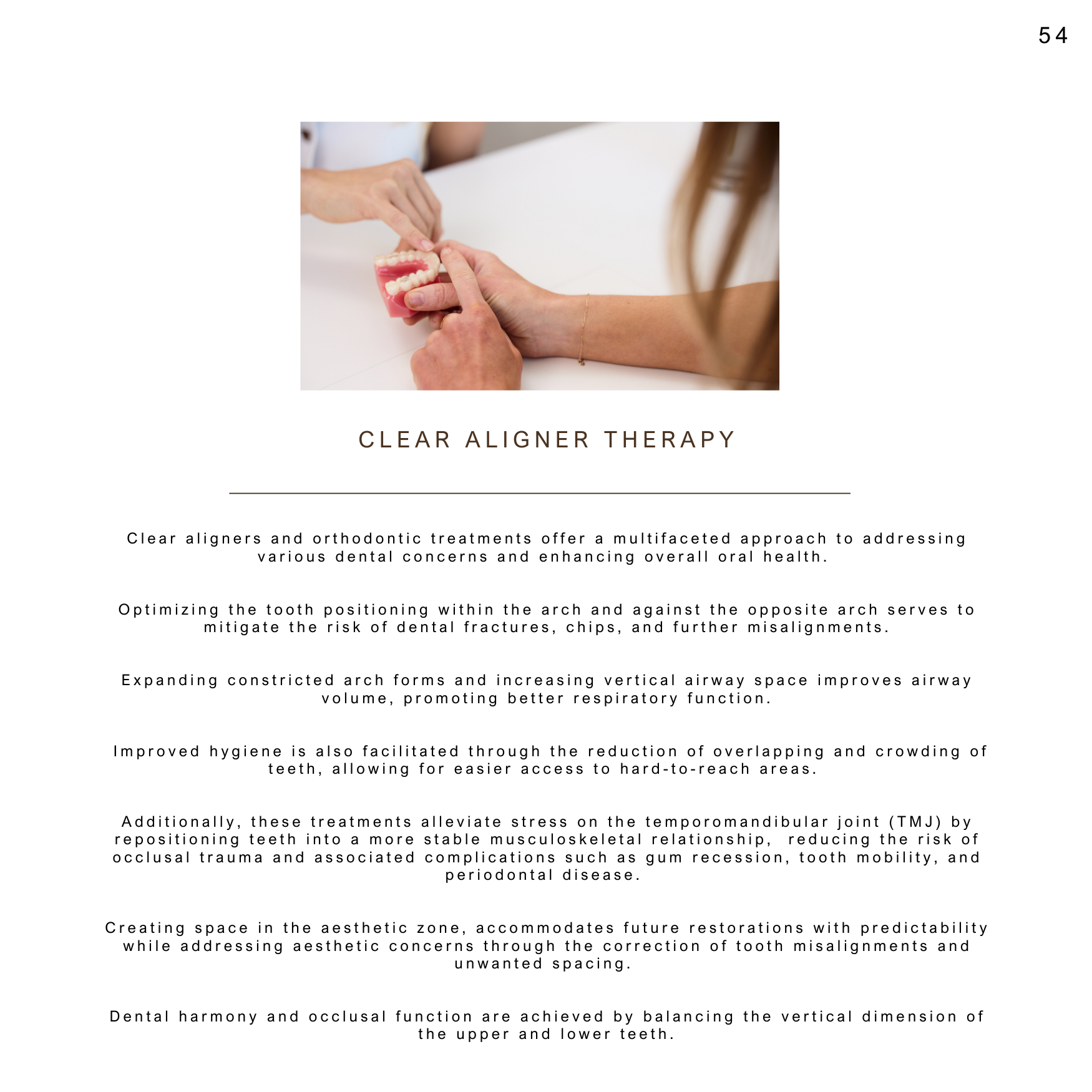 54

CLEAR ALIGNER THERAPY

Clear aligners and orthodontic treatments offer a multifaceted approach to addressing various dental concerns and enhancing overall oral health.

Optimizing the tooth positioning within the arch and against the opposite arch serves to mitigate the risk of dental fractures, chips, and further misalignments.

Expanding constricted arch forms and increasing vertical airway space improves airway volume, promoting better respiratory function.

Improved hygiene is also facilitated through the reduction of overlapping and crowding of teeth, allowing for easier access to hard-to-reach areas.

Additionally, these treatments alleviate stress on the temporomandibular joint (TMJ) by repositioning teeth into a more stable musculoskeletal relationship, reducing the risk of occlusal trauma and associated complications such as gum recession, tooth mobility, and periodontal disease.

Creating space in the aesthetic zone, accommodates future restorations with predictability while addressing aesthetic concerns through the correction of tooth misalignments and unwanted spacing.

Dental harmony and occlusal function are achieved by balancing the vertical dimension of the upper and lower teeth.